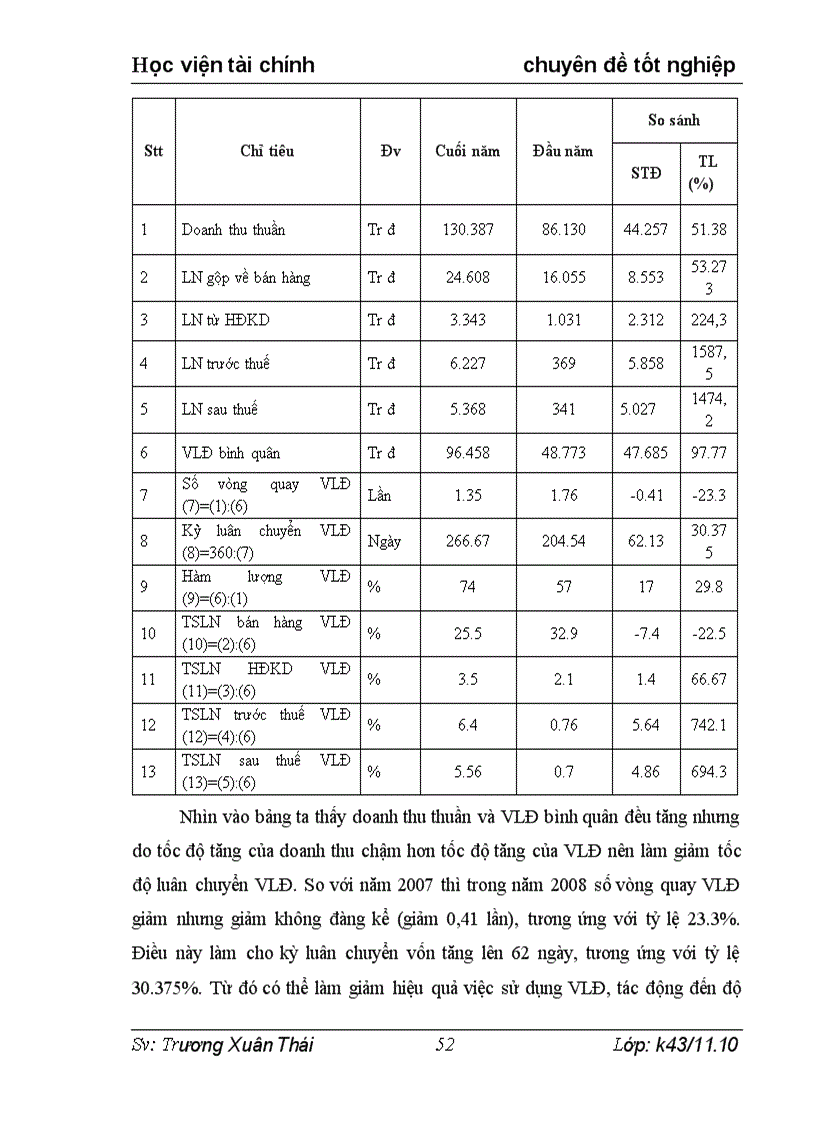 Học viện tài chính chuyên đề tốt nghiệp

| Stt | Chỉ tiêu | Đv | Cuối năm | Đầu năm | So sánh STĐ | So sánh TL (%) |
|---|---|---|---|---|---|---|
| 1 | Doanh thu thuần | Tr đ | 130.387 | 86.130 | 44.257 | 51.38 |
| 2 | LN gộp về bán hàng | Tr đ | 24.608 | 16.055 | 8.553 | 53.273 |
| 3 | LN từ HĐKD | Tr đ | 3.343 | 1.031 | 2.312 | 224,3 |
| 4 | LN trước thuế | Tr đ | 6.227 | 369 | 5.858 | 1587,5 |
| 5 | LN sau thuế | Tr đ | 5.368 | 341 | 5.027 | 1474,2 |
| 6 | VLĐ bình quân | Tr đ | 96.458 | 48.773 | 47.685 | 97.77 |
| 7 | Số vòng quay VLĐ (7)=(1):(6) | Lần | 1.35 | 1.76 | -0.41 | -23.3 |
| 8 | Kỳ luân chuyển VLĐ (8)=360:(7) | Ngày | 266.67 | 204.54 | 62.13 | 30.375 |
| 9 | Hàm lượng VLĐ (9)=(6):(1) | % | 74 | 57 | 17 | 29.8 |
| 10 | TSLN bán hàng VLĐ (10)=(2):(6) | % | 25.5 | 32.9 | -7.4 | -22.5 |
| 11 | TSLN HĐKD VLĐ (11)=(3):(6) | % | 3.5 | 2.1 | 1.4 | 66.67 |
| 12 | TSLN trước thuế VLĐ (12)=(4):(6) | % | 6.4 | 0.76 | 5.64 | 742.1 |
| 13 | TSLN sau thuế VLĐ (13)=(5):(6) | % | 5.56 | 0.7 | 4.86 | 694.3 |

Nhìn vào bảng ta thấy doanh thu thuần và VLĐ bình quân đều tăng nhưng do tốc độ tăng của doanh thu chậm hơn tốc độ tăng của VLĐ nên làm giảm tốc độ luân chuyển VLĐ. So với năm 2007 thì trong năm 2008 số vòng quay VLĐ giảm nhưng giảm không đáng kể (giảm 0,41 lần), tương ứng với tỷ lệ 23.3%. Điều này làm cho kỳ luân chuyển vốn tăng lên 62 ngày, tương ứng với tỷ lệ 30.375%. Từ đó có thể làm giảm hiệu quả việc sử dụng VLĐ, tác động đến độ

Sv: Trương Xuân Thái 52 Lớp: k43/11.10